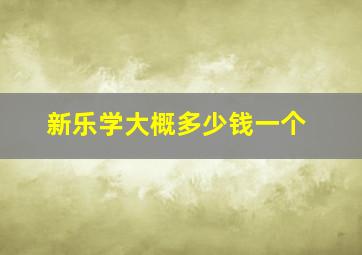 新乐学大概多少钱一个